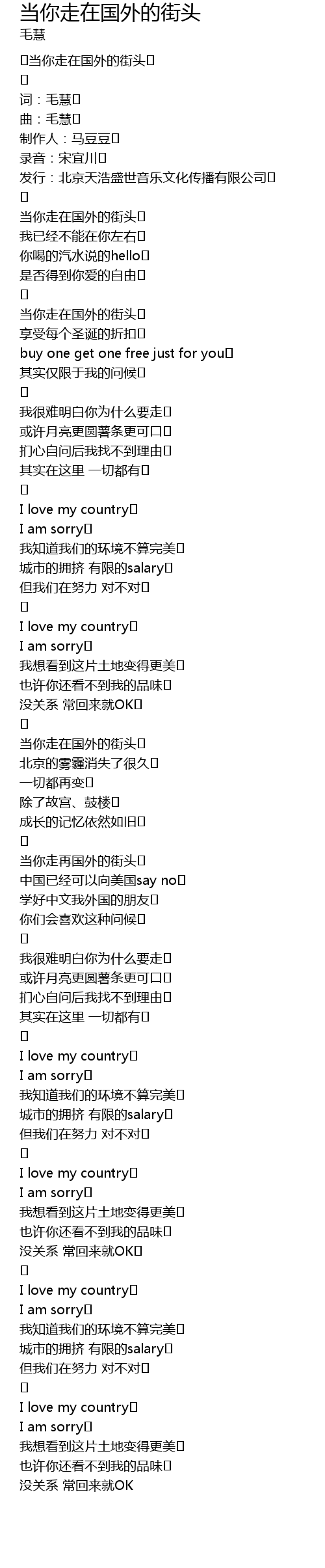 当你走在国外的街头
毛慧

当你走在国外的街头

词：毛慧
曲：毛慧
制作人：马豆豆
录音：宋宜川
发行：北京天浩盛世音乐文化传播有限公司

当你走在国外的街头
我已经不能在你左右
你喝的汽水说的hello
是否得到你爱的自由

当你走在国外的街头
享受每个圣诞的折扣
buy one get one free just for you
其实仅限于我的问候

我很难明白你为什么要走
或许月亮更圆薯条更可口
扪心自问后我找不到理由
其实在这里 一切都有

I love my country
I am sorry
我知道我们的环境不算完美
城市的拥挤 有限的salary
但我们在努力 对不对

I love my country
I am sorry
我想看到这片土地变得更美
也许你还看不到我的品味
没关系 常回来就OK

当你走在国外的街头
北京的雾霾消失了很久
一切都再变
除了故宫、鼓楼
成长的记忆依然如旧

当你走再国外的街头
中国已经可以向美国say no
学好中文我外国的朋友
你们会喜欢这种问候

我很难明白你为什么要走
或许月亮更圆薯条更可口
扪心自问后我找不到理由
其实在这里 一切都有

I love my country
I am sorry
我知道我们的环境不算完美
城市的拥挤 有限的salary
但我们在努力 对不对

I love my country
I am sorry
我想看到这片土地变得更美
也许你还看不到我的品味
没关系 常回来就OK

I love my country
I am sorry
我知道我们的环境不算完美
城市的拥挤 有限的salary
但我们在努力 对不对

I love my country
I am sorry
我想看到这片土地变得更美
也许你还看不到我的品味
没关系 常回来就OK